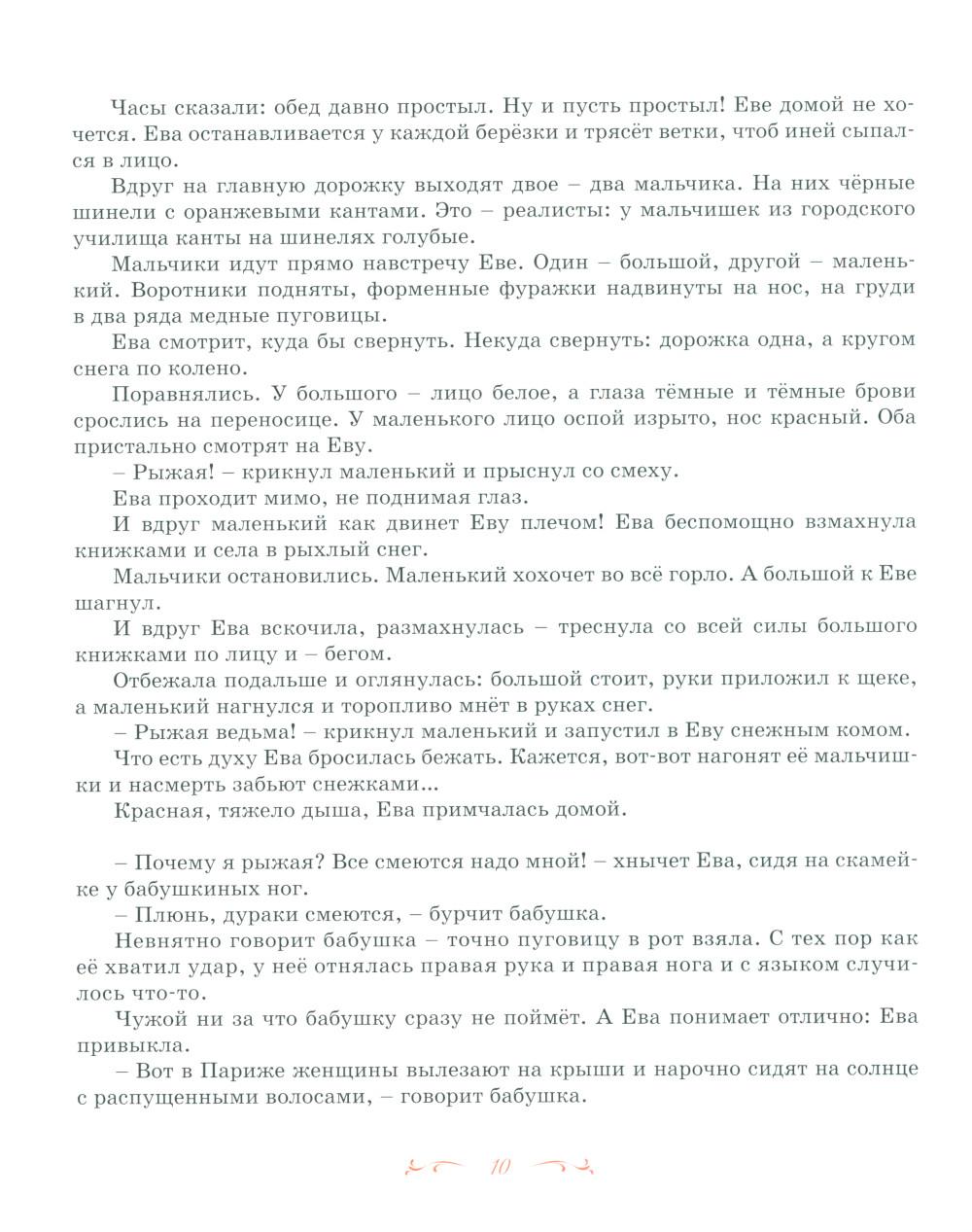 Часы сказали: обед давно простыл. Ну и пусть простыл! Еве домой не хочется. Ева останавливается у каждой берёзки и трясёт ветки, чтоб иней сыпался в лицо.

Вдруг на главную дорожку выходят двое – два мальчика. На них чёрные шинели с оранжевыми кантами. Это – реалисты: у мальчишек из городского училища канты на шинелях голубые.

Мальчики идут прямо навстречу Еве. Один – большой, другой – маленький. Воротники подняты, форменные фуражки надвинуты на нос, на груди в два ряда медные пуговицы.

Ева смотрит, куда бы свернуть. Некуда свернуть: дорожка одна, а кругом снега по колено.

Поравнялись. У большого – лицо белое, а глаза тёмные и тёмные брови срослись на переносице. У маленького лицо оспой изрыто, нос красный. Оба пристально смотрят на Еву.

– Рыжая! – крикнул маленький и прыснул со смеху.

Ева проходит мимо, не поднимая глаз.

И вдруг маленький как двинет Еву плечом! Ева беспомощно взмахнула книжками и села в рыхлый снег.

Мальчики остановились. Маленький хохочет во всё горло. А большой к Еве шагнул.

И вдруг Ева вскочила, размахнулась – треснула со всей силы большого книжками по лицу и – бегом.

Отбежала подальше и оглянулась: большой стоит, руки приложил к щеке, а маленький нагнулся и торопливо мнёт в руках снег.

– Рыжая ведьма! – крикнул маленький и запустил в Еву снежным комом.

Что есть духу Ева бросилась бежать. Кажется, вот-вот нагонят её мальчишки и насмерть забьют снежками...

Красная, тяжело дыша, Ева примчалась домой.

– Почему я рыжая? Все смеются надо мной! – хнычет Ева, сидя на скамейке у бабушкиных ног.

– Плюнь, дураки смеются, – бурчит бабушка.

Невнятно говорит бабушка – точно пуговицу в рот взяла. С тех пор как её хватил удар, у неё отнялась правая рука и правая нога и с языком случилось что-то.

Чужой ни за что бабушку сразу не поймёт. А Ева понимает отлично: Ева привыкла.

– Вот в Париже женщины вылезают на крыши и нарочно сидят на солнце с распущенными волосами, – говорит бабушка.

10